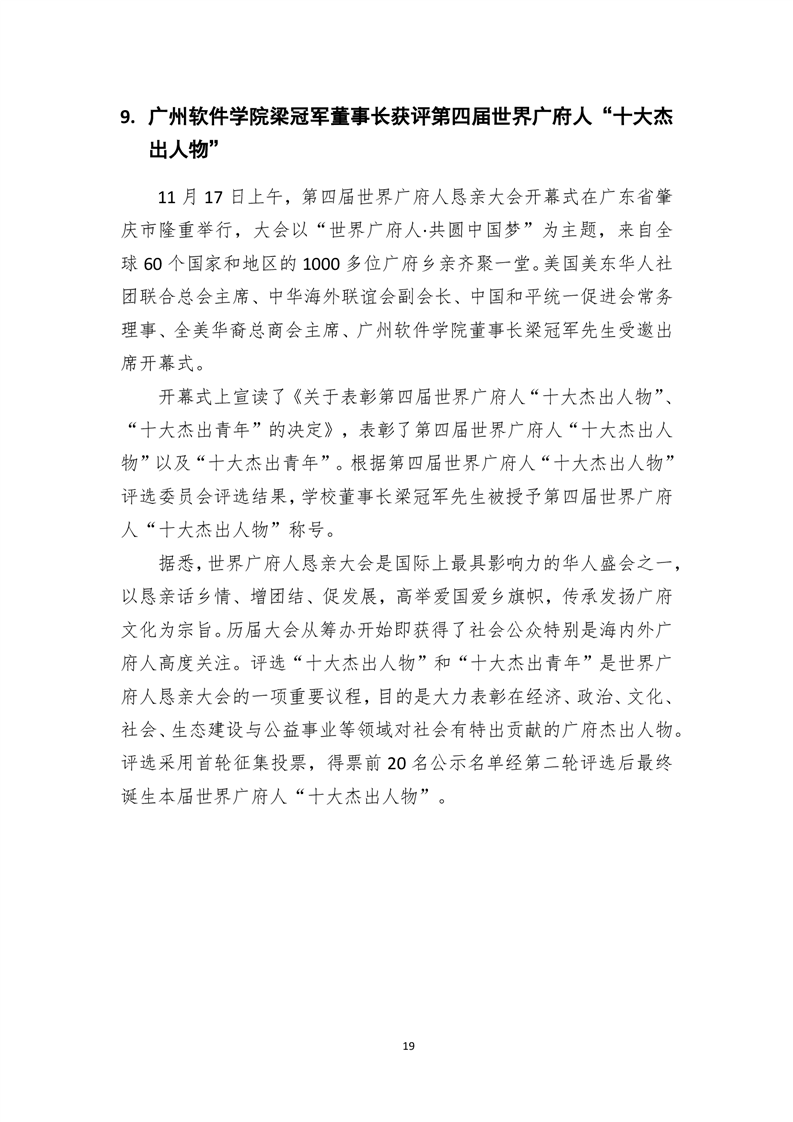 9. 广州软件学院梁冠军董事长获评第四届世界广府人“十大杰出人物”

11 月 17 日上午，第四届世界广府人恳亲大会开幕式在广东省肇庆市隆重举行，大会以“世界广府人·共圆中国梦”为主题，来自全球 60 个国家和地区的 1000 多位广府乡亲齐聚一堂。美国美东华人社团联合总会主席、中华海外联谊会副会长、中国和平统一促进会常务理事、全美华裔总商会主席、广州软件学院董事长梁冠军先生受邀出席开幕式。

开幕式上宣读了《关于表彰第四届世界广府人“十大杰出人物”、“十大杰出青年”的决定》，表彰了第四届世界广府人“十大杰出人物”以及“十大杰出青年”。根据第四届世界广府人“十大杰出人物”评选委员会评选结果，学校董事长梁冠军先生被授予第四届世界广府人“十大杰出人物”称号。

据悉，世界广府人恳亲大会是国际上最具影响力的华人盛会之一，以恳亲话乡情、增团结、促发展，高举爱国爱乡旗帜，传承发扬广府文化为宗旨。历届大会从筹办开始即获得了社会公众特别是海内外广府人高度关注。评选“十大杰出人物”和“十大杰出青年”是世界广府人恳亲大会的一项重要议程，目的是大力表彰在经济、政治、文化、社会、生态建设与公益事业等领域对社会有特出贡献的广府杰出人物。评选采用首轮征集投票，得票前 20 名公示名单经第二轮评选后最终诞生本届世界广府人“十大杰出人物”。

19